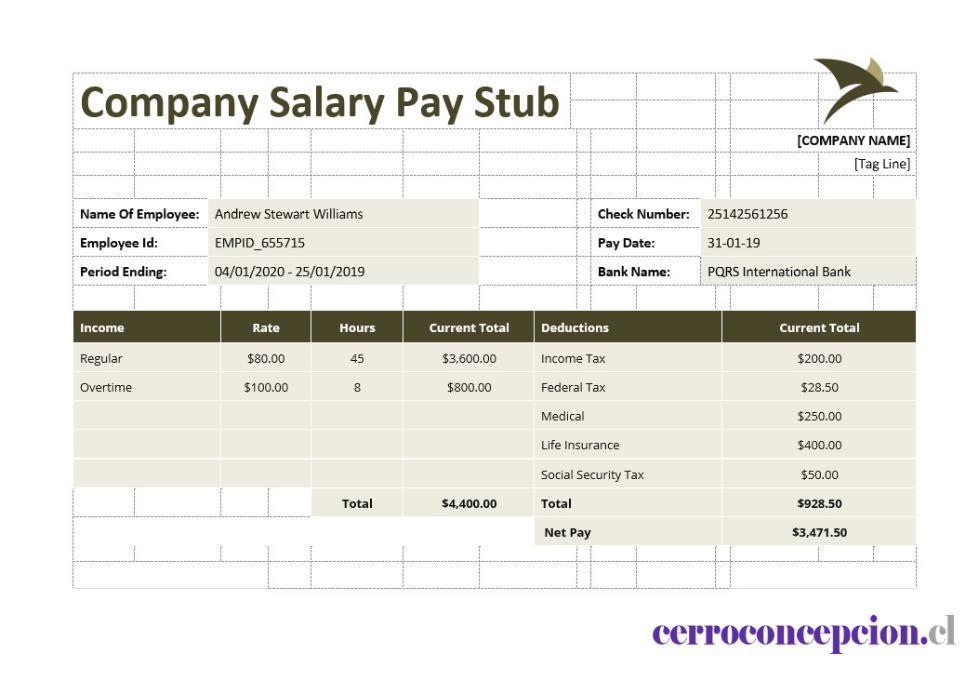 Company Salary Pay Stub

[COMPANY NAME]
[Tag Line]

| Name Of Employee: | Andrew Stewart Williams | Check Number: | 25142561256 |
|---|---|---|---|
| Employee Id: | EMPID_655715 | Pay Date: | 31-01-19 |
| Period Ending: | 04/01/2020 - 25/01/2019 | Bank Name: | PQRS International Bank |

| Income | Rate | Hours | Current Total | Deductions | Current Total |
|---|---|---|---|---|---|
| Regular | $80.00 | 45 | $3,600.00 | Income Tax | $200.00 |
| Overtime | $100.00 | 8 | $800.00 | Federal Tax | $28.50 |
| | | | | Medical | $250.00 |
| | | | | Life Insurance | $400.00 |
| | | | | Social Security Tax | $50.00 |
| | | Total | $4,400.00 | Total | $928.50 |
| | | | | Net Pay | $3,471.50 |

cerroconcepcion.cl